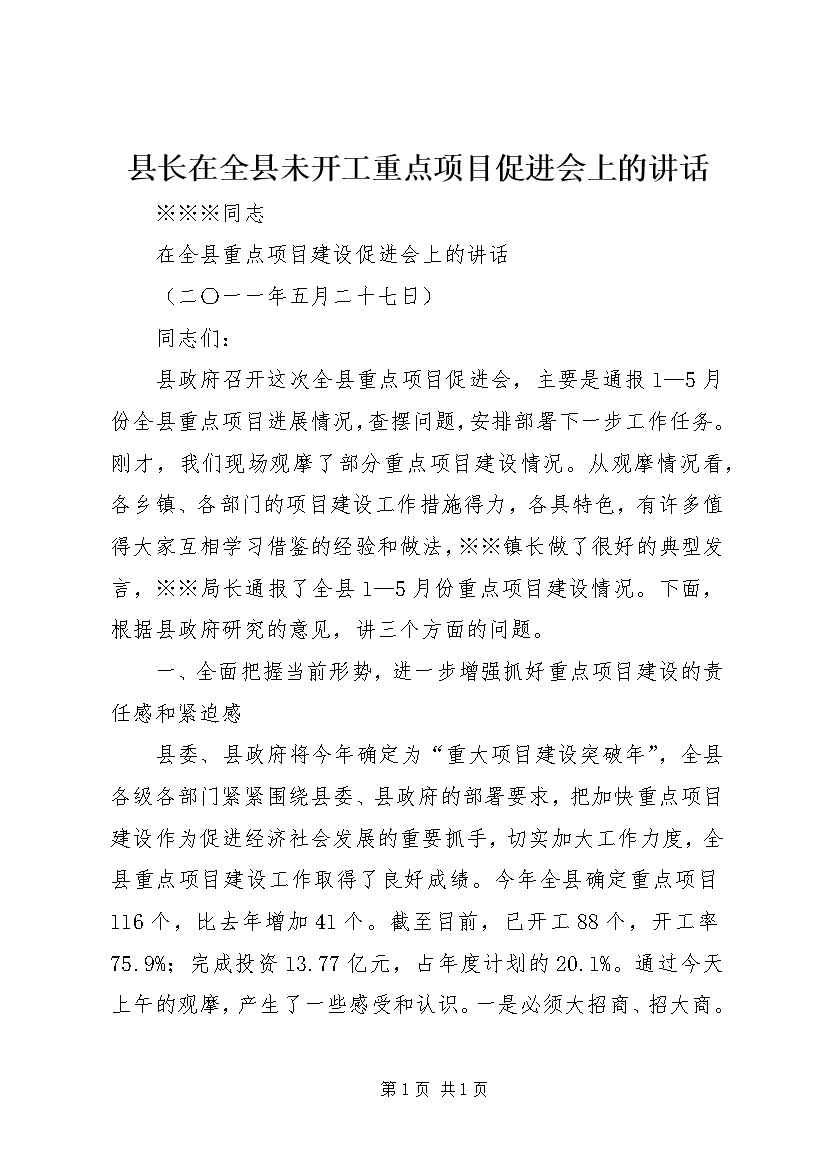 县长在全县未开工重点项目促进会上的讲话

※※※同志

在全县重点项目建设促进会上的讲话

（二〇一一年五月二十七日）

同志们：

县政府召开这次全县重点项目促进会，主要是通报1—5月份全县重点项目进展情况，查摆问题，安排部署下一步工作任务。刚才，我们现场观摩了部分重点项目建设情况。从观摩情况看，各乡镇、各部门的项目建设工作措施得力，各具特色，有许多值得大家互相学习借鉴的经验和做法，※※镇长做了很好的典型发言，※※局长通报了全县1—5月份重点项目建设情况。下面，根据县政府研究的意见，讲三个方面的问题。

一、全面把握当前形势，进一步增强抓好重点项目建设的责任感和紧迫感

县委、县政府将今年确定为“重大项目建设突破年”，全县各级各部门紧紧围绕县委、县政府的部署要求，把加快重点项目建设作为促进经济社会发展的重要抓手，切实加大工作力度，全县重点项目建设工作取得了良好成绩。今年全县确定重点项目116个，比去年增加41个。截至目前，已开工88个，开工率75.9%；完成投资13.77亿元，占年度计划的20.1%。通过今天上午的观摩，产生了一些感受和认识。一是必须大招商、招大商。

第1页 共1页